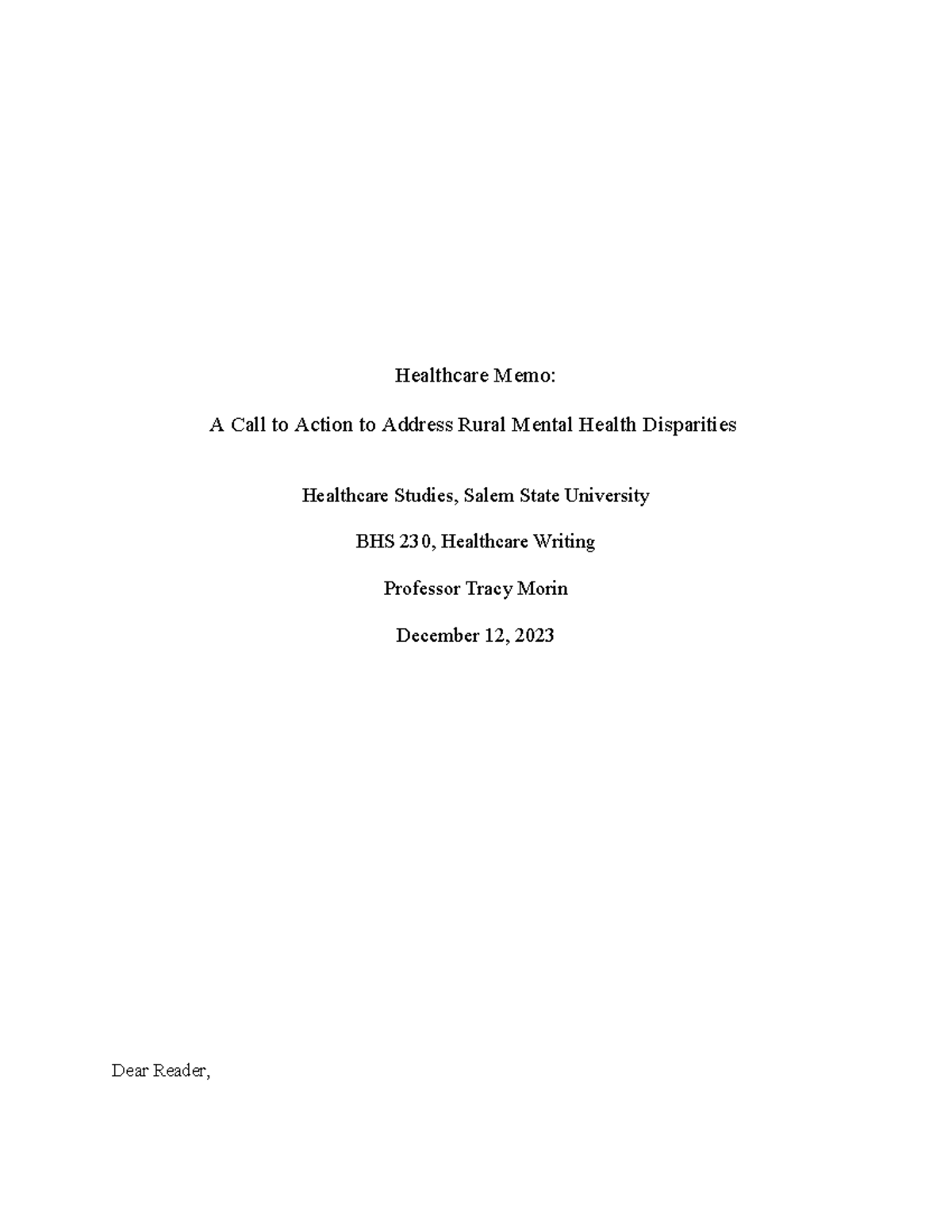 Healthcare Memo:

A Call to Action to Address Rural Mental Health Disparities

Healthcare Studies, Salem State University

BHS 230, Healthcare Writing

Professor Tracy Morin

December 12, 2023

Dear Reader,